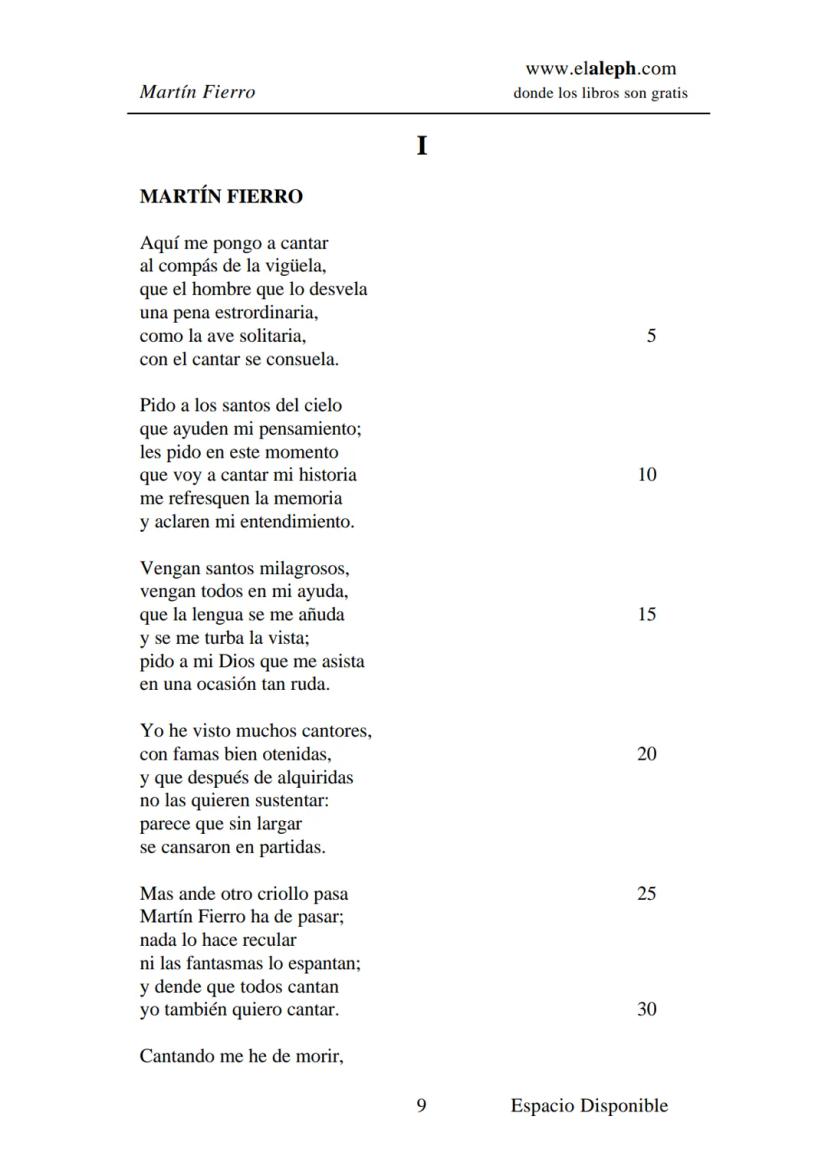 Martín Fierro

www.elaleph.com
donde los libros son gratis

I

MARTÍN FIERRO

Aquí me pongo a cantar
al compás de la vigüela,
que el hombre que lo desvela
una pena estrordinaria,
como la ave solitaria, 5
con el cantar se consuela.

Pido a los santos del cielo
que ayuden mi pensamiento;
les pido en este momento
que voy a cantar mi historia 10
me refresquen la memoria
y aclaren mi entendimiento.

Vengan santos milagrosos,
vengan todos en mi ayuda,
que la lengua se me añuda 15
y se me turba la vista;
pido a mi Dios que me asista
en una ocasión tan ruda.

Yo he visto muchos cantores,
con famas bien otenidas, 20
y que después de alquiridas
no las quieren sustentar:
parece que sin largar
se cansaron en partidas.

Mas ande otro criollo pasa 25
Martín Fierro ha de pasar;
nada lo hace recular
ni las fantasmas lo espantan;
y dende que todos cantan
yo también quiero cantar. 30

Cantando me he de morir,

9 Espacio Disponible